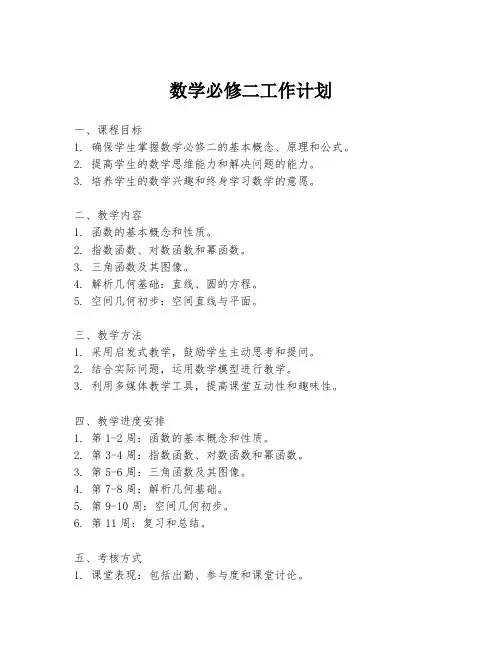 数学必修二工作计划

一、课程目标
1. 确保学生掌握数学必修二的基本概念、原理和公式。
2. 提高学生的数学思维能力和解决问题的能力。
3. 培养学生的数学兴趣和终身学习数学的意愿。

二、教学内容
1. 函数的基本概念和性质。
2. 指数函数、对数函数和幂函数。
3. 三角函数及其图像。
4. 解析几何基础：直线、圆的方程。
5. 空间几何初步：空间直线与平面。

三、教学方法
1. 采用启发式教学，鼓励学生主动思考和提问。
2. 结合实际问题，运用数学模型进行教学。
3. 利用多媒体教学工具，提高课堂互动性和趣味性。

四、教学进度安排
1. 第 1-2 周：函数的基本概念和性质。
2. 第 3-4 周：指数函数、对数函数和幂函数。
3. 第 5-6 周：三角函数及其图像。
4. 第 7-8 周：解析几何基础。
5. 第 9-10 周：空间几何初步。
6. 第 11 周：复习和总结。

五、考核方式
1. 课堂表现：包括出勤、参与度和课堂讨论。